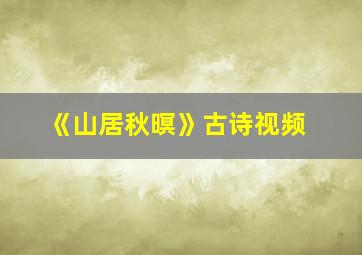 《山居秋暝》古诗视频